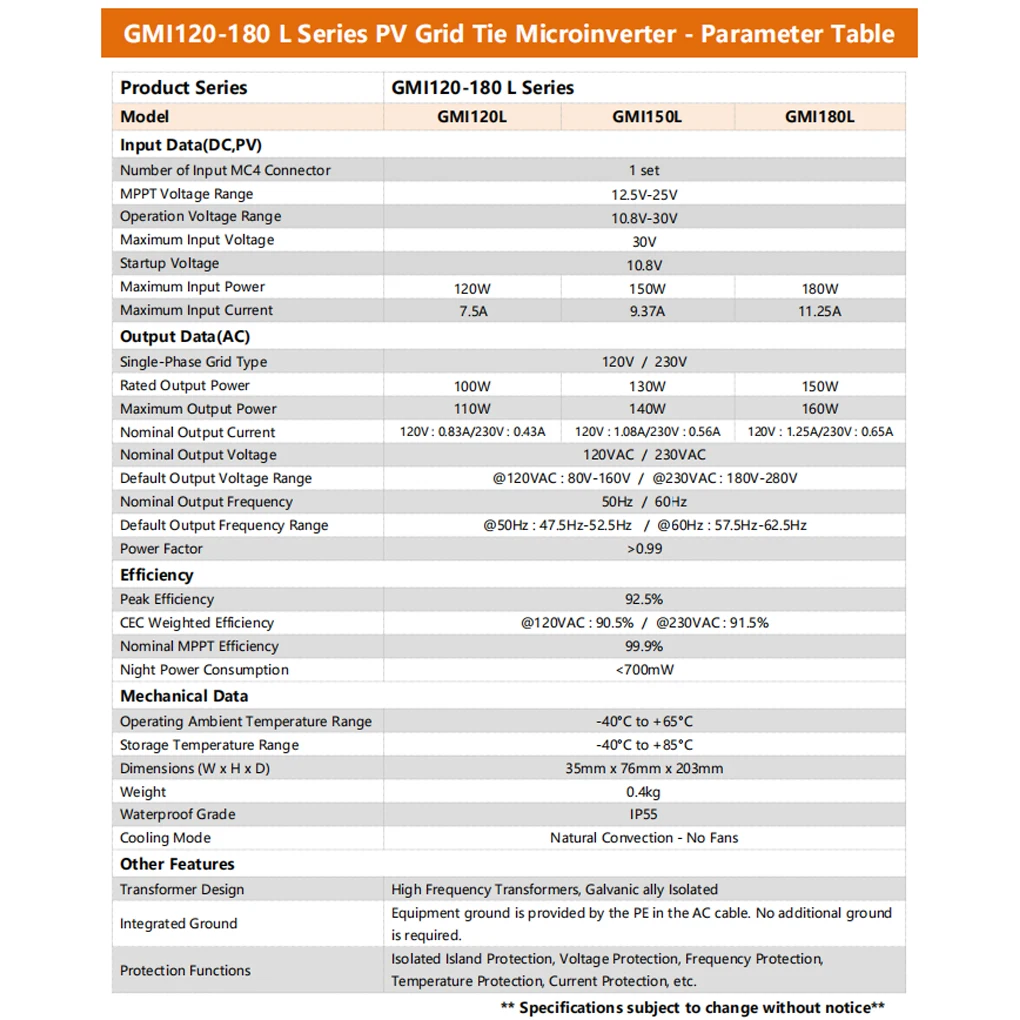 GMI120-180 L Series PV Grid Tie Microinverter - Parameter Table

| Product Series | GMI120-180 L Series | | |
|---|---|---|---|
| Model | GMI120L | GMI150L | GMI180L |
| Input Data(DC,PV) | | | |
| Number of Input MC4 Connector | 1 set | | |
| MPPT Voltage Range | 12.5V-25V | | |
| Operation Voltage Range | 10.8V-30V | | |
| Maximum Input Voltage | 30V | | |
| Startup Voltage | 10.8V | | |
| Maximum Input Power | 120W | 150W | 180W |
| Maximum Input Current | 7.5A | 9.37A | 11.25A |
| Output Data(AC) | | | |
| Single-Phase Grid Type | 120V / 230V | | |
| Rated Output Power | 100W | 130W | 150W |
| Maximum Output Power | 110W | 140W | 160W |
| Nominal Output Current | 120V : 0.83A/230V : 0.43A | 120V : 1.08A/230V : 0.56A | 120V : 1.25A/230V : 0.65A |
| Nominal Output Voltage | 120VAC / 230VAC | | |
| Default Output Voltage Range | @120VAC : 80V-160V / @230VAC : 180V-280V | | |
| Nominal Output Frequency | 50Hz / 60Hz | | |
| Default Output Frequency Range | @50Hz : 47.5Hz-52.5Hz / @60Hz : 57.5Hz-62.5Hz | | |
| Power Factor | >0.99 | | |
| Efficiency | | | |
| Peak Efficiency | 92.5% | | |
| CEC Weighted Efficiency | @120VAC : 90.5% / @230VAC : 91.5% | | |
| Nominal MPPT Efficiency | 99.9% | | |
| Night Power Consumption | <700mW | | |
| Mechanical Data | | | |
| Operating Ambient Temperature Range | -40°C to +65°C | | |
| Storage Temperature Range | -40°C to +85°C | | |
| Dimensions (W x H x D) | 35mm x 76mm x 203mm | | |
| Weight | 0.4kg | | |
| Waterproof Grade | IP55 | | |
| Cooling Mode | Natural Convection - No Fans | | |
| Other Features | | | |
| Transformer Design | High Frequency Transformers, Galvanic ally Isolated | | |
| Integrated Ground | Equipment ground is provided by the PE in the AC cable. No additional ground is required. | | |
| Protection Functions | Isolated Island Protection, Voltage Protection, Frequency Protection, Temperature Protection, Current Protection, etc. | | |

** Specifications subject to change without notice**